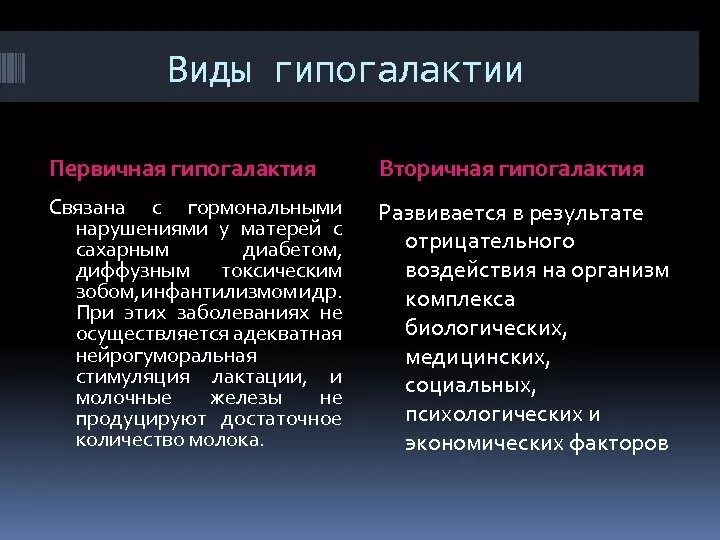 Виды гипогалактии

Первичная гипогалактия

Связана с гормональными нарушениями у матерей с сахарным диабетом, диффузным токсическим зобом,инфантилизмомидр. При этих заболеваниях не осуществляется адекватная нейрогуморальная стимуляция лактации, и молочные железы не продуцируют достаточное количество молока.

Вторичная гипогалактия

Развивается в результате отрицательного воздействия на организм комплекса биологических, медицинских, социальных, психологических и экономических факторов